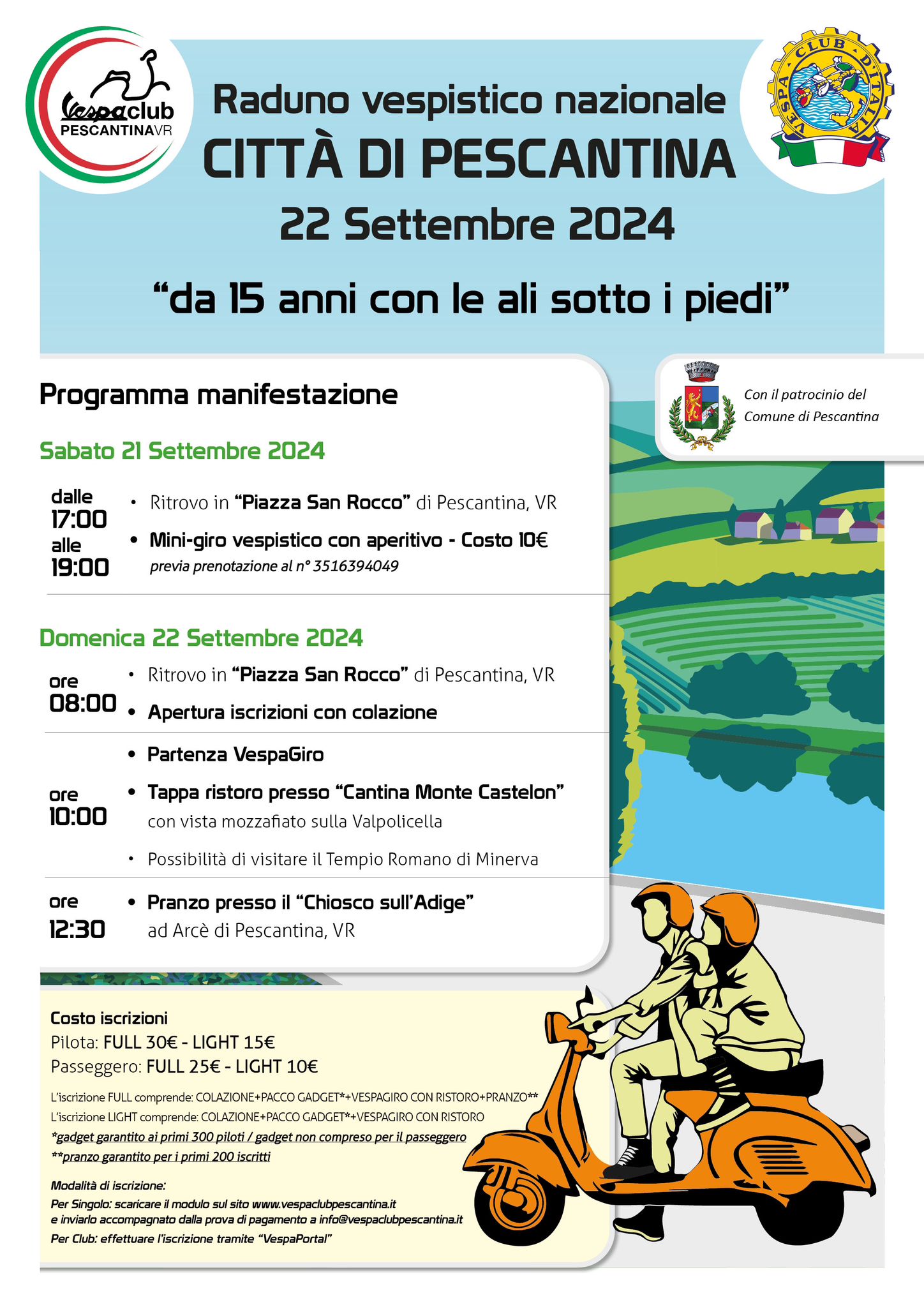 Vespaclub PESCANTINAVR

VESPA CLUB D'ITALIA

Raduno vespistico nazionale
CITTÀ DI PESCANTINA
22 Settembre 2024

"da 15 anni con le ali sotto i piedi"

Con il patrocinio del Comune di Pescantina

Programma manifestazione

Sabato 21 Settembre 2024

dalle 17:00 alle 19:00
• Ritrovo in "Piazza San Rocco" di Pescantina, VR
• Mini-giro vespistico con aperitivo - Costo 10€
previa prenotazione al n° 3516394049

Domenica 22 Settembre 2024

ore 08:00
• Ritrovo in "Piazza San Rocco" di Pescantina, VR
• Apertura iscrizioni con colazione

ore 10:00
• Partenza VespaGiro
• Tappa ristoro presso "Cantina Monte Castelon" con vista mozzafiato sulla Valpolicella
• Possibilità di visitare il Tempio Romano di Minerva

ore 12:30
• Pranzo presso il "Chiosco sull'Adige" ad Arcè di Pescantina, VR

Costo iscrizioni
Pilota: FULL 30€ - LIGHT 15€
Passeggero: FULL 25€ - LIGHT 10€

L'iscrizione FULL comprende: COLAZIONE+PACCO GADGET*+VESPAGIRO CON RISTORO+PRANZO**
L'iscrizione LIGHT comprende: COLAZIONE+PACCO GADGET*+VESPAGIRO CON RISTORO
*gadget garantito ai primi 300 piloti / gadget non compreso per il passeggero
**pranzo garantito per i primi 200 iscritti

Modalità di iscrizione:
Per Singolo: scaricare il modulo sul sito www.vespaclubpescantina.it e inviarlo accompagnato dalla prova di pagamento a info@vespaclubpescantina.it
Per Club: effettuare l'iscrizione tramite "VespaPortal"